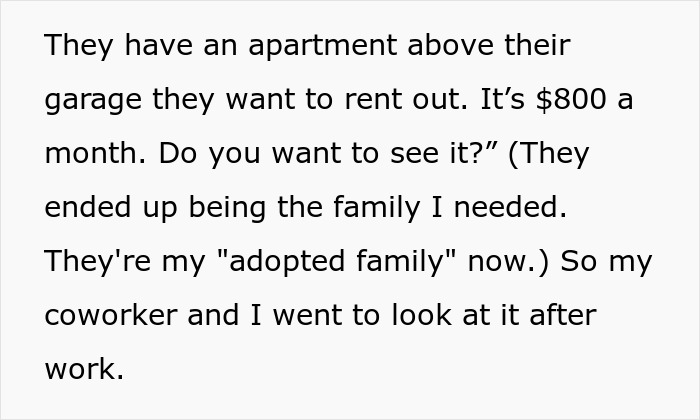 They have an apartment above their garage they want to rent out. It's $800 a month. Do you want to see it?" (They ended up being the family I needed. They're my "adopted family" now.) So my coworker and I went to look at it after work.